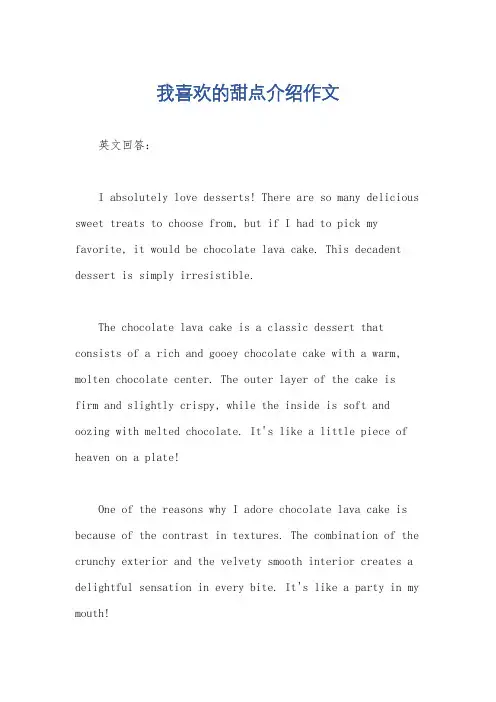 我喜欢的甜点介绍作文

英文回答：

I absolutely love desserts! There are so many delicious sweet treats to choose from, but if I had to pick my favorite, it would be chocolate lava cake. This decadent dessert is simply irresistible.

The chocolate lava cake is a classic dessert that consists of a rich and gooey chocolate cake with a warm, molten chocolate center. The outer layer of the cake is firm and slightly crispy, while the inside is soft and oozing with melted chocolate. It's like a little piece of heaven on a plate!

One of the reasons why I adore chocolate lava cake is because of the contrast in textures. The combination of the crunchy exterior and the velvety smooth interior creates a delightful sensation in every bite. It's like a party in my mouth!